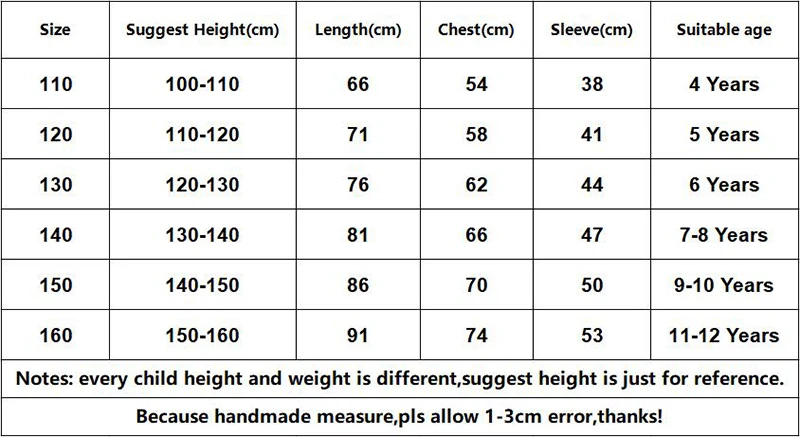 | Size | Suggest Height(cm) | Length(cm) | Chest(cm) | Sleeve(cm) | Suitable age |
|---|---|---|---|---|---|
| 110 | 100-110 | 66 | 54 | 38 | 4 Years |
| 120 | 110-120 | 71 | 58 | 41 | 5 Years |
| 130 | 120-130 | 76 | 62 | 44 | 6 Years |
| 140 | 130-140 | 81 | 66 | 47 | 7-8 Years |
| 150 | 140-150 | 86 | 70 | 50 | 9-10 Years |
| 160 | 150-160 | 91 | 74 | 53 | 11-12 Years |

Notes: every child height and weight is different,suggest height is just for reference.

Because handmade measure,pls allow 1-3cm error,thanks!